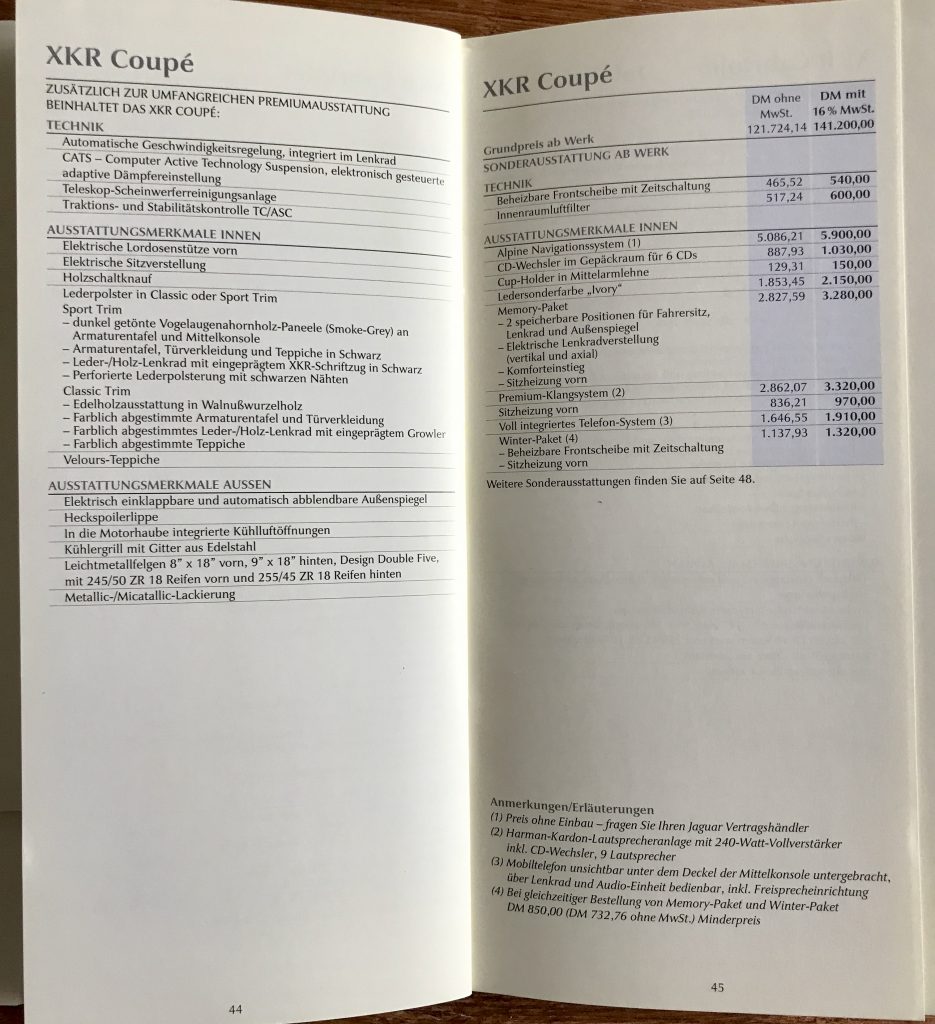 XKR Coupé

ZUSÄTZLICH ZUR UMFANGREICHEN PREMIUMAUSSTATTUNG BEINHALTET DAS XKR COUPÉ:

TECHNIK
Automatische Geschwindigkeitsregelung, integriert im Lenkrad
CATS – Computer Active Technology Suspension, elektronisch gesteuerte adaptive Dämpfereinstellung
Teleskop-Scheinwerferreinigungsanlage
Traktions- und Stabilitätskontrolle TC/ASC

AUSSTATTUNGSMERKMALE INNEN
Elektrische Lordosenstütze vorn
Elektrische Sitzverstellung
Holzschaltknauf
Lederpolster in Classic oder Sport Trim
Sport Trim
– dunkel getönte Vogelaugenahornholz-Paneele (Smoke-Grey) an Armaturentafel und Mittelkonsole
– Armaturentafel, Türverkleidung und Teppiche in Schwarz
– Leder-/Holz-Lenkrad mit eingeprägtem XKR-Schriftzug in Schwarz
– Perforierte Lederpolsterung mit schwarzen Nähten
Classic Trim
– Edelholzausstattung in Walnußwurzelholz
– Farblich abgestimmte Armaturentafel und Türverkleidung
– Farblich abgestimmtes Leder-/Holz-Lenkrad mit eingeprägtem Growler
– Farblich abgestimmte Teppiche
Velours-Teppiche

AUSSTATTUNGSMERKMALE AUSSEN
Elektrisch einklappbare und automatisch abblendbare Außenspiegel
Heckspoilerlippe
In die Motorhaube integrierte Kühlluftöffnungen
Kühlergrill mit Gitter aus Edelstahl
Leichtmetallfelgen 8" x 18" vorn, 9" x 18" hinten, Design Double Five, mit 245/50 ZR 18 Reifen vorn und 255/45 ZR 18 Reifen hinten
Metallic-/Micatallic-Lackierung

44

XKR Coupé

| | DM ohne MwSt. | DM mit 16 % MwSt. |
|---|---|---|
| Grundpreis ab Werk | 121.724,14 | 141.200,00 |
| SONDERAUSSTATTUNG AB WERK | | |
| TECHNIK | | |
| Beheizbare Frontscheibe mit Zeitschaltung | 465,52 | 540,00 |
| Innenraumluftfilter | 517,24 | 600,00 |
| AUSSTATTUNGSMERKMALE INNEN | | |
| Alpine Navigationssystem (1) | 5.086,21 | 5.900,00 |
| CD-Wechsler im Gepäckraum für 6 CDs | 887,93 | 1.030,00 |
| Cup-Holder in Mittelarmlehne | 129,31 | 150,00 |
| Ledersonderfarbe „Ivory" | 1.853,45 | 2.150,00 |
| Memory-Paket – 2 speicherbare Positionen für Fahrersitz, Lenkrad und Außenspiegel – Elektrische Lenkradverstellung (vertikal und axial) – Komforteinstieg – Sitzheizung vorn | 2.827,59 | 3.280,00 |
| Premium-Klangsystem (2) | 2.862,07 | 3.320,00 |
| Sitzheizung vorn | 836,21 | 970,00 |
| Voll integriertes Telefon-System (3) | 1.646,55 | 1.910,00 |
| Winter-Paket (4) – Beheizbare Frontscheibe mit Zeitschaltung – Sitzheizung vorn | 1.137,93 | 1.320,00 |

Weitere Sonderausstattungen finden Sie auf Seite 48.

Anmerkungen/Erläuterungen
(1) Preis ohne Einbau – fragen Sie Ihren Jaguar Vertragshändler
(2) Harman-Kardon-Lautsprecheranlage mit 240-Watt-Vollverstärker inkl. CD-Wechsler, 9 Lautsprecher
(3) Mobiltelefon unsichtbar unter dem Deckel der Mittelkonsole untergebracht, über Lenkrad und Audio-Einheit bedienbar, inkl. Freisprecheinrichtung
(4) Bei gleichzeitiger Bestellung von Memory-Paket und Winter-Paket DM 850,00 (DM 732,76 ohne MwSt.) Minderpreis

45